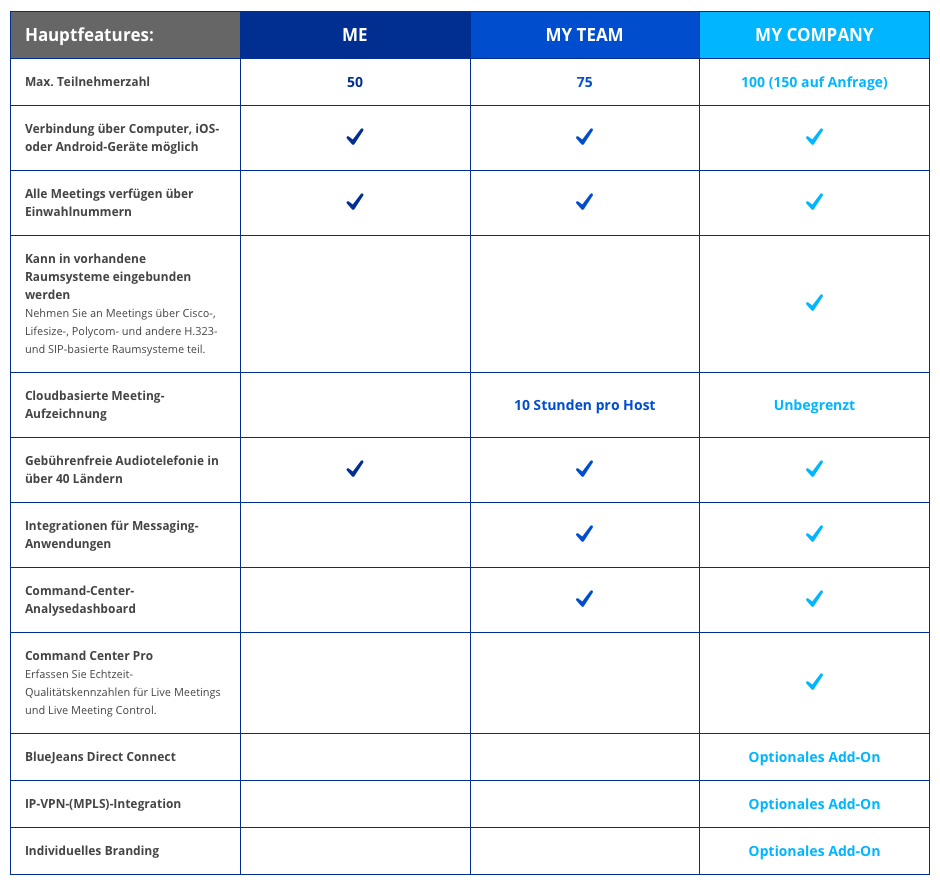 | Hauptfeatures: | ME | MY TEAM | MY COMPANY |
|---|---|---|---|
| Max. Teilnehmerzahl | 50 | 75 | 100 (150 auf Anfrage) |
| Verbindung über Computer, iOS- oder Android-Geräte möglich | ✓ | ✓ | ✓ |
| Alle Meetings verfügen über Einwahlnummern | ✓ | ✓ | ✓ |
| Kann in vorhandene Raumsysteme eingebunden werden Nehmen Sie an Meetings über Cisco-, Lifesize-, Polycom- und andere H.323- und SIP-basierte Raumsysteme teil. | | | ✓ |
| Cloudbasierte Meeting-Aufzeichnung | | 10 Stunden pro Host | Unbegrenzt |
| Gebührenfreie Audiotelefonie in über 40 Ländern | ✓ | ✓ | ✓ |
| Integrationen für Messaging-Anwendungen | | ✓ | ✓ |
| Command-Center-Analysedashboard | | ✓ | ✓ |
| Command Center Pro Erfassen Sie Echtzeit-Qualitätskennzahlen für Live Meetings und Live Meeting Control. | | | ✓ |
| BlueJeans Direct Connect | | | Optionales Add-On |
| IP-VPN-(MPLS)-Integration | | | Optionales Add-On |
| Individuelles Branding | | | Optionales Add-On |